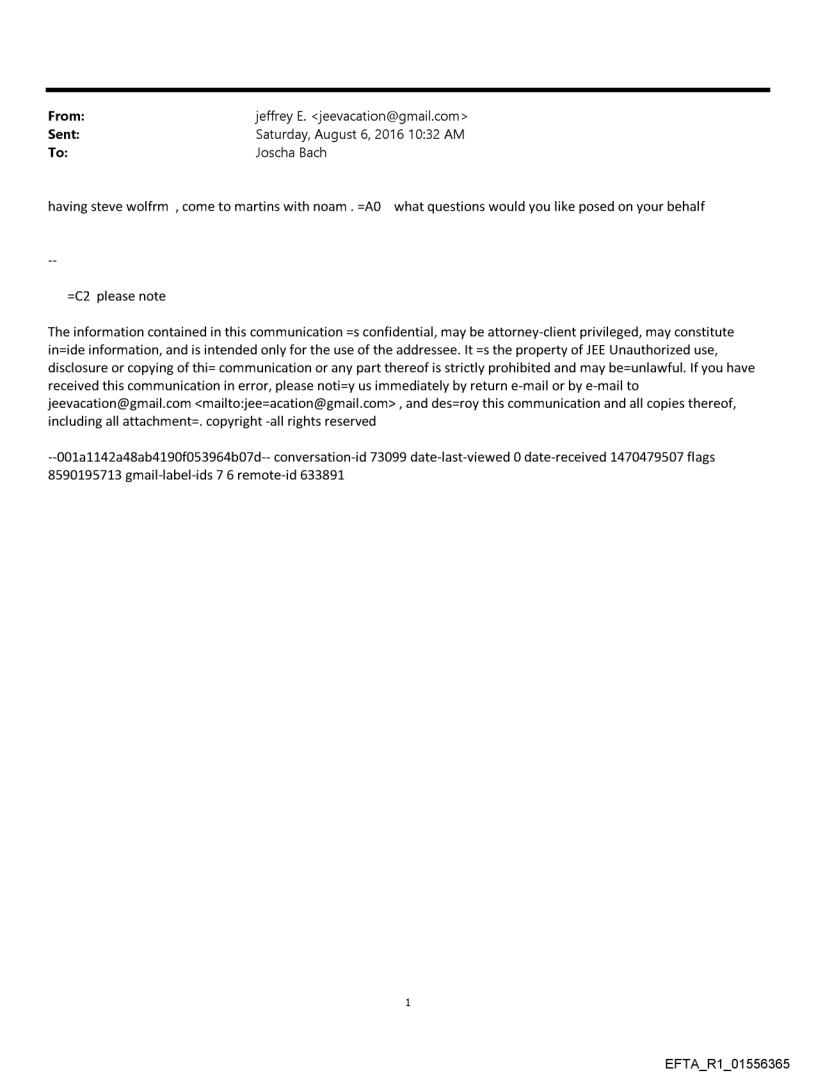 From: jeffrey E. <jeevacation@gmail.com>
Sent: Saturday, August 6, 2016 10:32 AM
To: Joscha Bach

having steve wolfrm , come to martins with noam . =A0 what questions would you like posed on your behalf

--

=C2 please note

The information contained in this communication =s confidential, may be attorney-client privileged, may constitute in=ide information, and is intended only for the use of the addressee. It =s the property of JEE Unauthorized use, disclosure or copying of thi= communication or any part thereof is strictly prohibited and may be=unlawful. If you have received this communication in error, please noti=y us immediately by return e-mail or by e-mail to jeevacation@gmail.com <mailto:jee=acation@gmail.com> , and des=roy this communication and all copies thereof, including all attachment=. copyright -all rights reserved

--001a1142a48ab4190f053964b07d-- conversation-id 73099 date-last-viewed 0 date-received 1470479507 flags 8590195713 gmail-label-ids 7 6 remote-id 633891

1

EFTA_R1_01556365